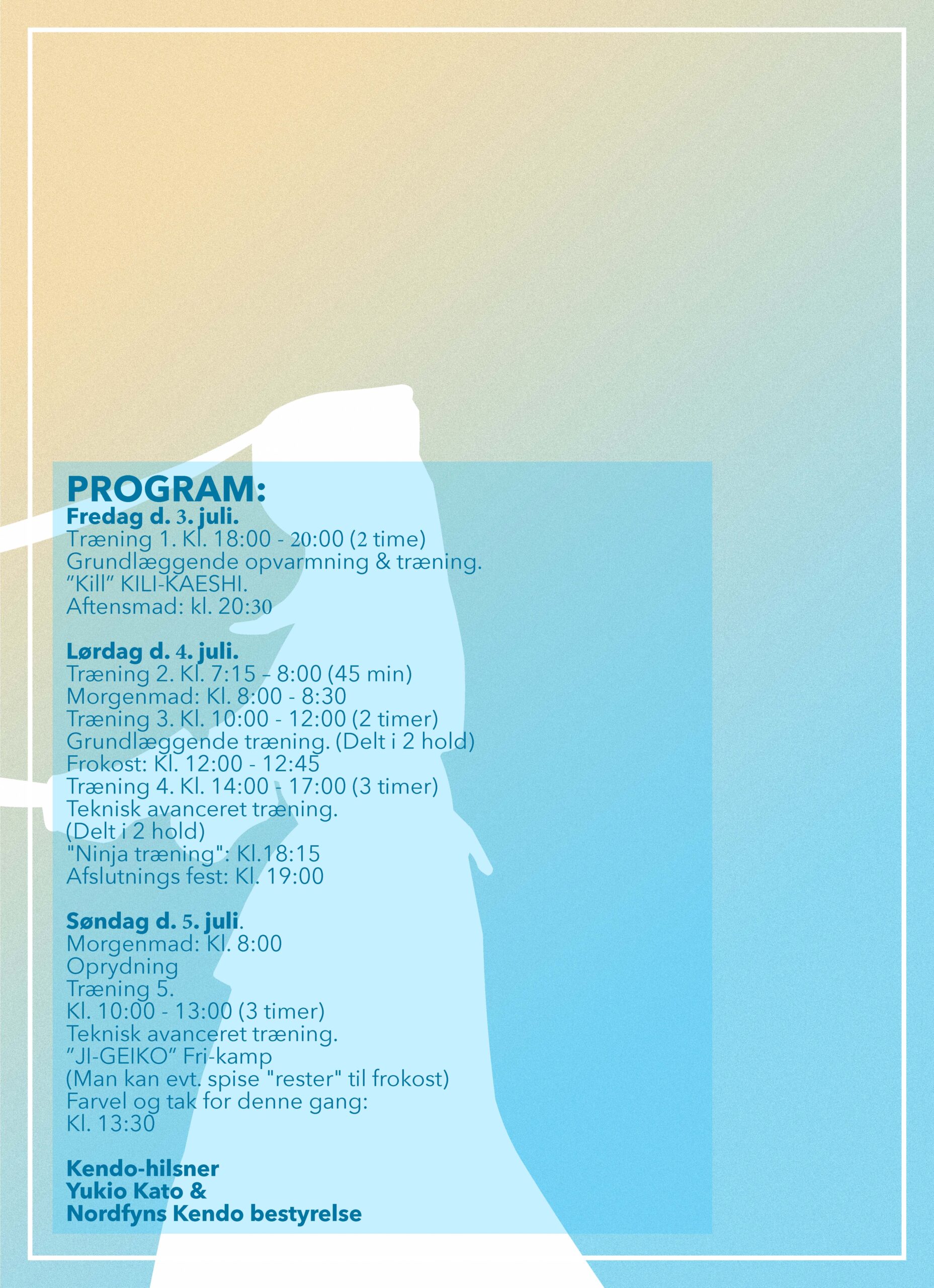 PROGRAM:
Fredag d. 3. juli.
Træning 1. Kl. 18:00 - 20:00 (2 time)
Grundlæggende opvarmning & træning.
"Kill" KILI-KAESHI.
Aftensmad: kl. 20:30

Lørdag d. 4. juli.
Træning 2. Kl. 7:15 - 8:00 (45 min)
Morgenmad: Kl. 8:00 - 8:30
Træning 3. Kl. 10:00 - 12:00 (2 timer)
Grundlæggende træning. (Delt i 2 hold)
Frokost: Kl. 12:00 - 12:45
Træning 4. Kl. 14:00 - 17:00 (3 timer)
Teknisk avanceret træning.
(Delt i 2 hold)
"Ninja træning": Kl.18:15
Afslutnings fest: Kl. 19:00

Søndag d. 5. juli.
Morgenmad: Kl. 8:00
Oprydning
Træning 5.
Kl. 10:00 - 13:00 (3 timer)
Teknisk avanceret træning.
"JI-GEIKO" Fri-kamp
(Man kan evt. spise "rester" til frokost)
Farvel og tak for denne gang:
Kl. 13:30

Kendo-hilsner
Yukio Kato &
Nordfyns Kendo bestyrelse